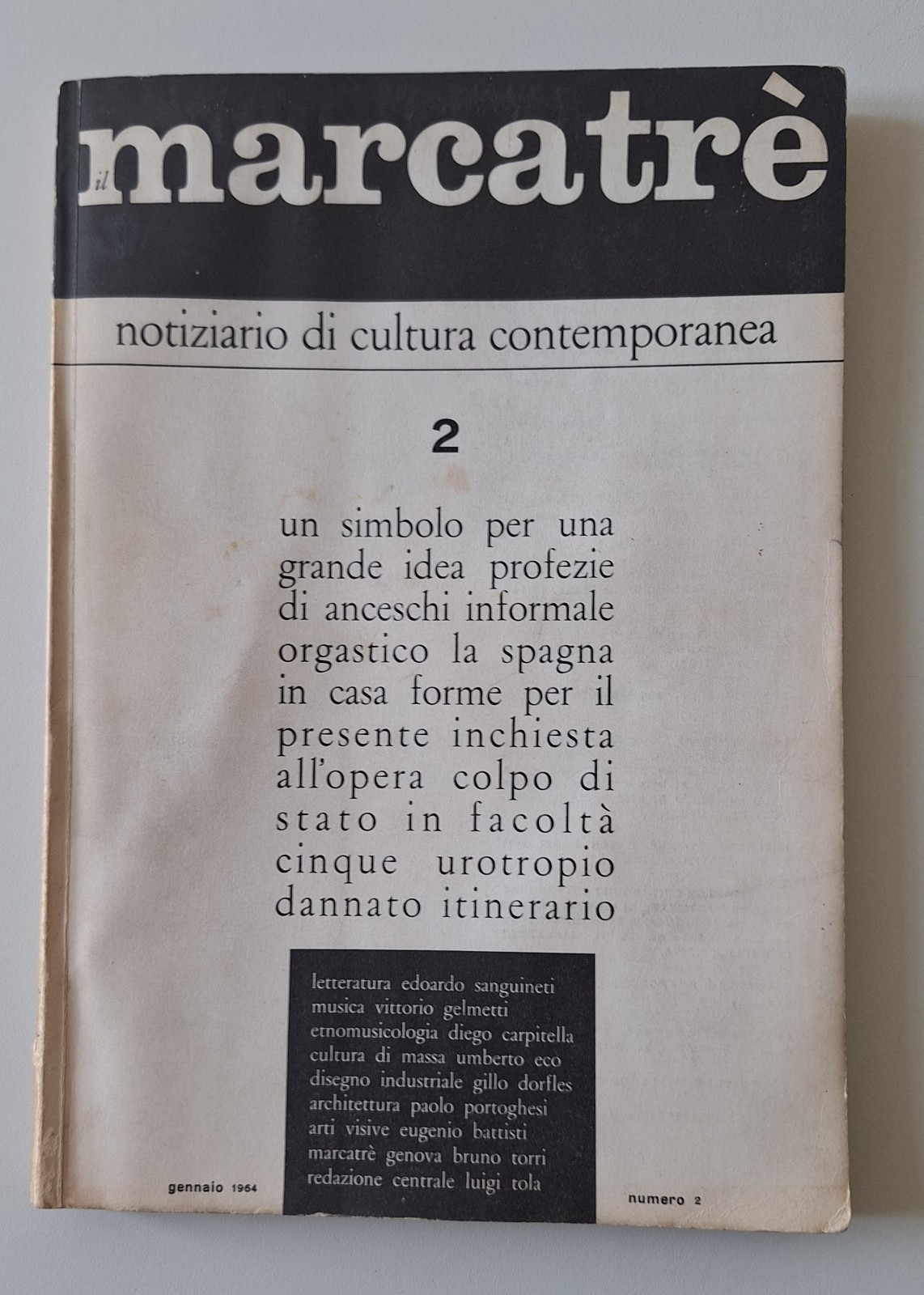 il marcatrè

notiziario di cultura contemporanea

2

un simbolo per una grande idea profezie di anceschi informale orgastico la spagna in casa forme per il presente inchiesta all'opera colpo di stato in facoltà cinque urotropio dannato itinerario

letteratura edoardo sanguineti
musica vittorio gelmetti
etnomusicologia diego carpitella
cultura di massa umberto eco
disegno industriale gillo dorfles
architettura paolo portoghesi
arti visive eugenio battisti
marcatrè genova bruno torri
redazione centrale luigi tola

gennaio 1964

numero 2